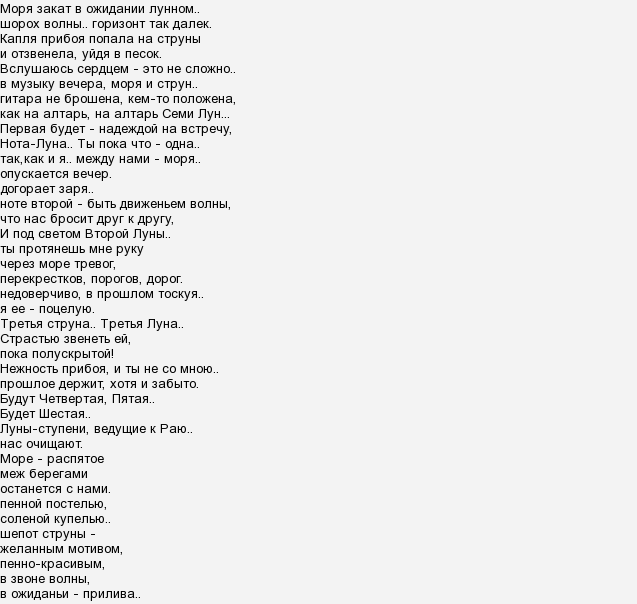 Моря закат в ожидании лунном..
шорох волны.. горизонт так далек.
Капля прибоя попала на струны
и отзвенела, уйдя в песок.
Вслушаюсь сердцем - это не сложно..
в музыку вечера, моря и струн..
гитара не брошена, кем-то положена,
как на алтарь, на алтарь Семи Лун...
Первая будет - надеждой на встречу,
Нота-Луна.. Ты пока что - одна..
так,как и я.. между нами - моря..
опускается вечер.
догорает заря..
ноте второй - быть движеньем волны,
что нас бросит друг к другу,
И под светом Второй Луны..
ты протянешь мне руку
через море тревог,
перекрестков, порогов, дорог.
недоверчиво, в прошлом тоскуя..
я ее - поцелую.
Третья струна.. Третья Луна..
Страстью звенеть ей,
пока полускрытой!
Нежность прибоя, и ты не со мною..
прошлое держит, хотя и забыто.
Будут Четвертая, Пятая..
Будет Шестая..
Луны-ступени, ведущие к Раю..
нас очищают.
Море - распятое
меж берегами
останется с нами.
пенной постелью,
соленой купелью..
шепот струны -
желанным мотивом,
пенно-красивым,
в звоне волны,
в ожиданьи - прилива..